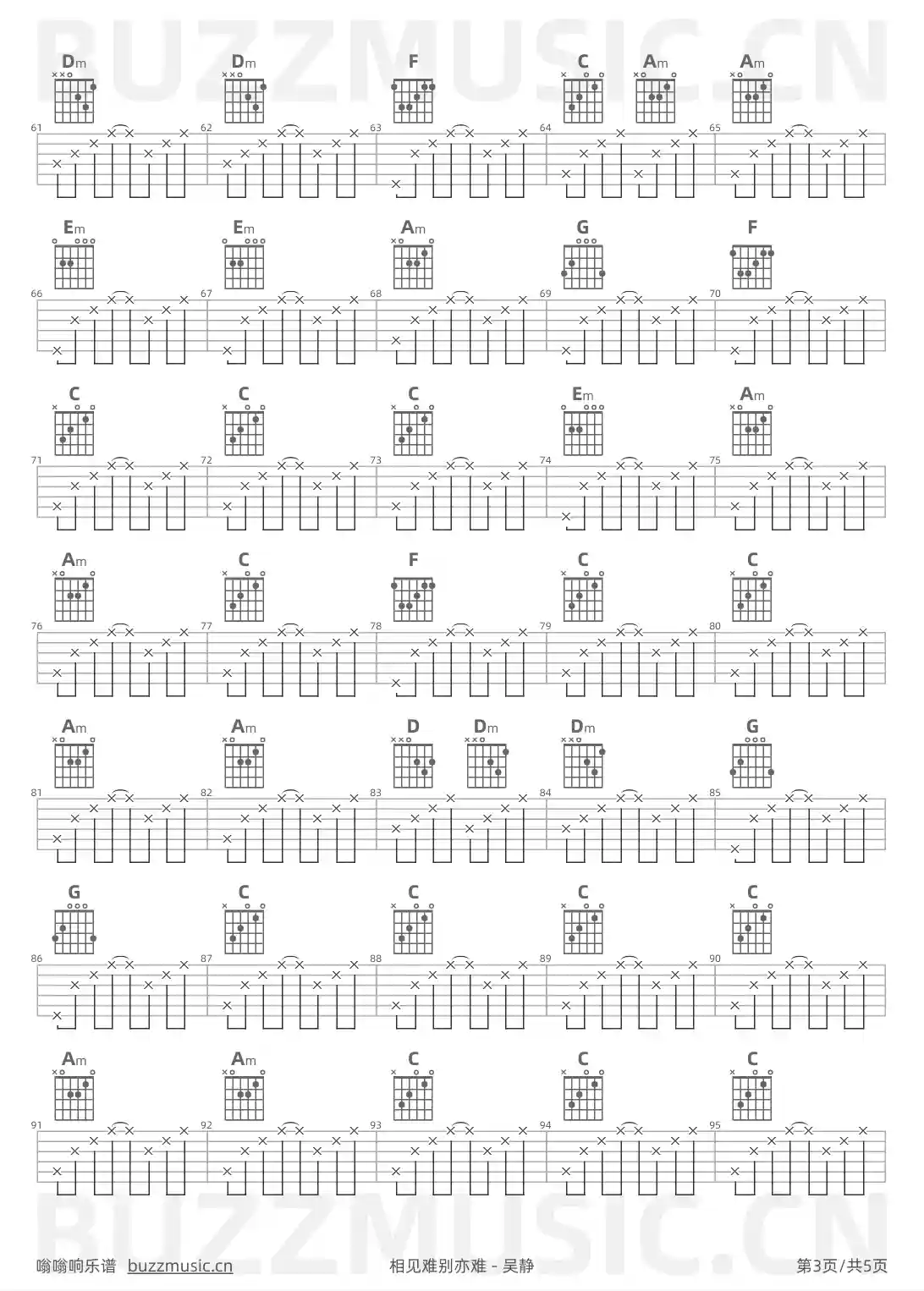 BUZZMUSIC.CN

Dm Dm F C Am Am

61 62 63 64 65

Em Em Am G F

66 67 68 69 70

C C C Em Am

71 72 73 74 75

Am C F C C

76 77 78 79 80

Am Am D Dm Dm G

81 82 83 84 85

G C C C C

86 87 88 89 90

Am Am C C C

91 92 93 94 95

BUZZMUSIC.CN

嗡嗡响乐谱 buzzmusic.cn 相见难别亦难 - 吴静 第3页/共5页